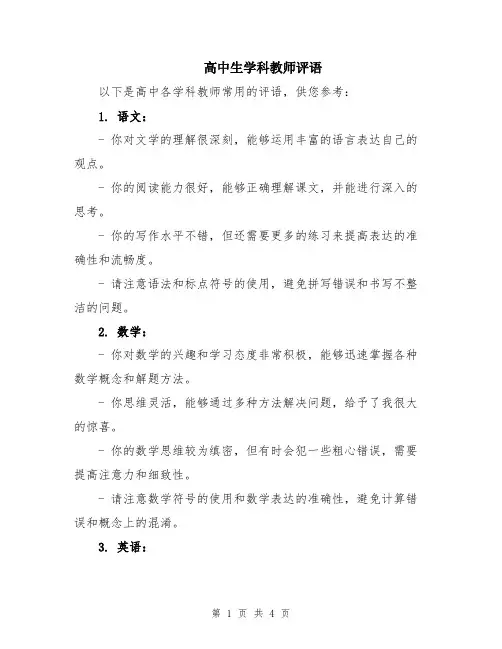 高中生学科教师评语

以下是高中各学科教师常用的评语，供您参考：

1. 语文：

- 你对文学的理解很深刻，能够运用丰富的语言表达自己的观点。

- 你的阅读能力很好，能够正确理解课文，并能进行深入的思考。

- 你的写作水平不错，但还需要更多的练习来提高表达的准确性和流畅度。

- 请注意语法和标点符号的使用，避免拼写错误和书写不整洁的问题。

2. 数学：

- 你对数学的兴趣和学习态度非常积极，能够迅速掌握各种数学概念和解题方法。

- 你思维灵活，能够通过多种方法解决问题，给予了我很大的惊喜。

- 你的数学思维较为缜密，但有时会犯一些粗心错误，需要提高注意力和细致性。

- 请注意数学符号的使用和数学表达的准确性，避免计算错误和概念上的混淆。

3. 英语：

第 1 页 共 4 页